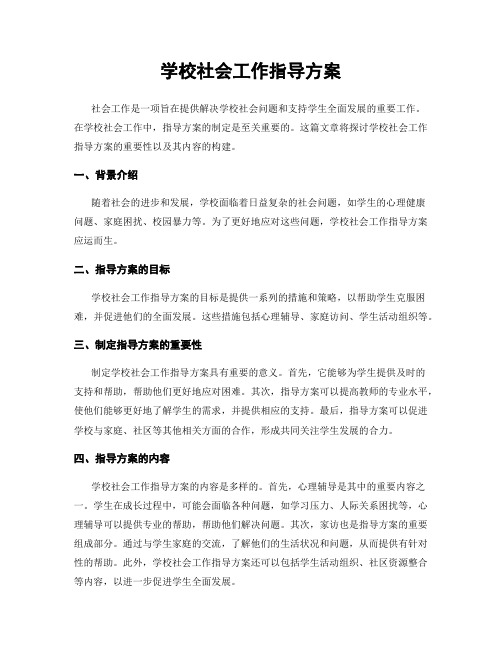 学校社会工作指导方案

社会工作是一项旨在提供解决学校社会问题和支持学生全面发展的重要工作。在学校社会工作中，指导方案的制定是至关重要的。这篇文章将探讨学校社会工作指导方案的重要性以及其内容的构建。

一、背景介绍

随着社会的进步和发展，学校面临着日益复杂的社会问题，如学生的心理健康问题、家庭困扰、校园暴力等。为了更好地应对这些问题，学校社会工作指导方案应运而生。

二、指导方案的目标

学校社会工作指导方案的目标是提供一系列的措施和策略，以帮助学生克服困难，并促进他们的全面发展。这些措施包括心理辅导、家庭访问、学生活动组织等。

三、制定指导方案的重要性

制定学校社会工作指导方案具有重要的意义。首先，它能够为学生提供及时的支持和帮助，帮助他们更好地应对困难。其次，指导方案可以提高教师的专业水平，使他们能够更好地了解学生的需求，并提供相应的支持。最后，指导方案可以促进学校与家庭、社区等其他相关方面的合作，形成共同关注学生发展的合力。

四、指导方案的内容

学校社会工作指导方案的内容是多样的。首先，心理辅导是其中的重要内容之一。学生在成长过程中，可能会面临各种问题，如学习压力、人际关系困扰等，心理辅导可以提供专业的帮助，帮助他们解决问题。其次，家访也是指导方案的重要组成部分。通过与学生家庭的交流，了解他们的生活状况和问题，从而提供有针对性的帮助。此外，学校社会工作指导方案还可以包括学生活动组织、社区资源整合等内容，以进一步促进学生全面发展。